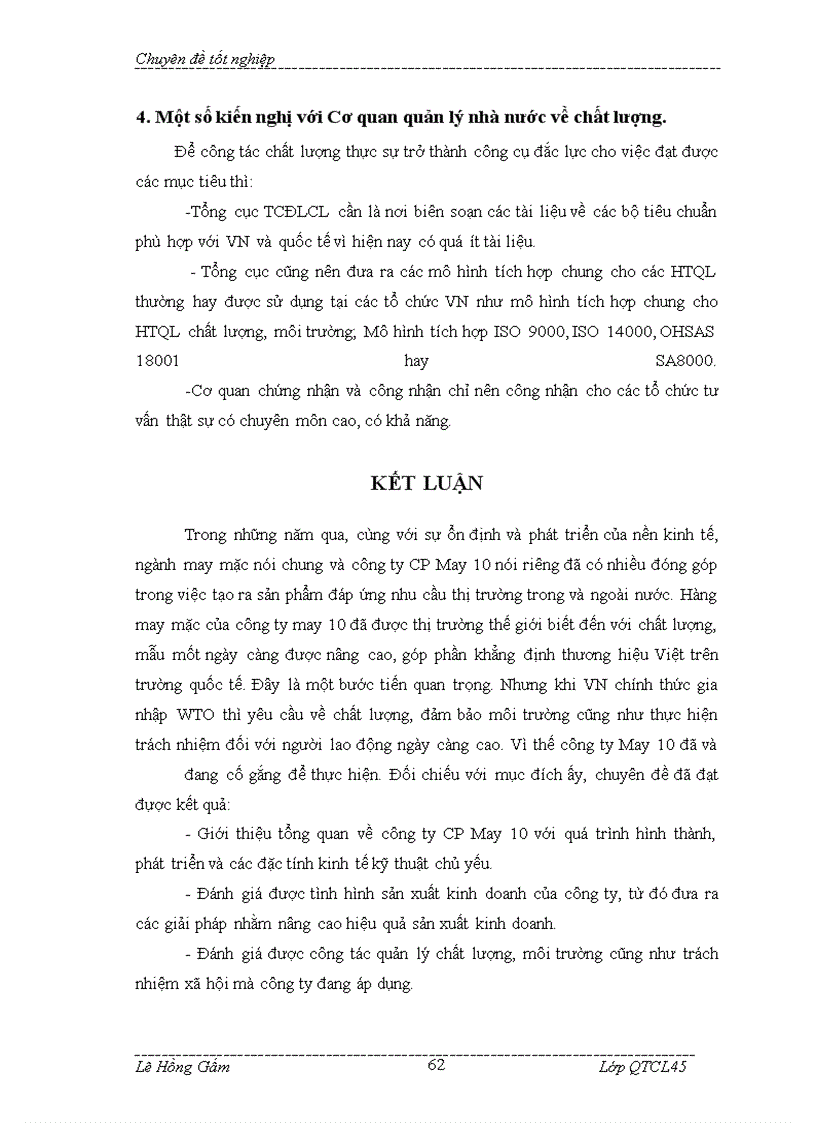 Chuyên đề tốt nghiệp

4. Một số kiến nghị với Cơ quan quản lý nhà nước về chất lượng.

Để công tác chất lượng thực sự trở thành công cụ đắc lực cho việc đạt được các mục tiêu thì:

-Tổng cục TCĐLCL cần là nơi biên soạn các tài liệu về các bộ tiêu chuẩn phù hợp với VN và quốc tế vì hiện nay có quá ít tài liệu.

- Tổng cục cũng nên đưa ra các mô hình tích hợp chung cho các HTQL thường hay được sử dụng tại các tổ chức VN như mô hình tích hợp chung cho HTQL chất lượng, môi trường; Mô hình tích hợp ISO 9000, ISO 14000, OHSAS 18001 hay SA8000.

-Cơ quan chứng nhận và công nhận chỉ nên công nhận cho các tổ chức tư vấn thật sự có chuyên môn cao, có khả năng.

KẾT LUẬN

Trong những năm qua, cùng với sự ổn định và phát triển của nền kinh tế, ngành may mặc nói chung và công ty CP May 10 nói riêng đã có nhiều đóng góp trong việc tạo ra sản phẩm đáp ứng nhu cầu thị trường trong và ngoài nước. Hàng may mặc của công ty may 10 đã được thị trường thế giới biết đến với chất lượng, mẫu mốt ngày càng được nâng cao, góp phần khẳng định thương hiệu Việt trên trường quốc tế. Đây là một bước tiến quan trọng. Nhưng khi VN chính thức gia nhập WTO thì yêu cầu về chất lượng, đảm bảo môi trường cũng như thực hiện trách nhiệm đối với người lao động ngày càng cao. Vì thế công ty May 10 đã và đang cố gắng để thực hiện. Đối chiếu với mục đích ấy, chuyên đề đã đạt được kết quả:

- Giới thiệu tổng quan về công ty CP May 10 với quá trình hình thành, phát triển và các đặc tính kinh tế kỹ thuật chủ yếu.

- Đánh giá được tình hình sản xuất kinh doanh của công ty, từ đó đưa ra các giải pháp nhằm nâng cao hiệu quả sản xuất kinh doanh.

- Đánh giá được công tác quản lý chất lượng, môi trường cũng như trách nhiệm xã hội mà công ty đang áp dụng.

Lê Hồng Gấm 62 Lớp QTCL45